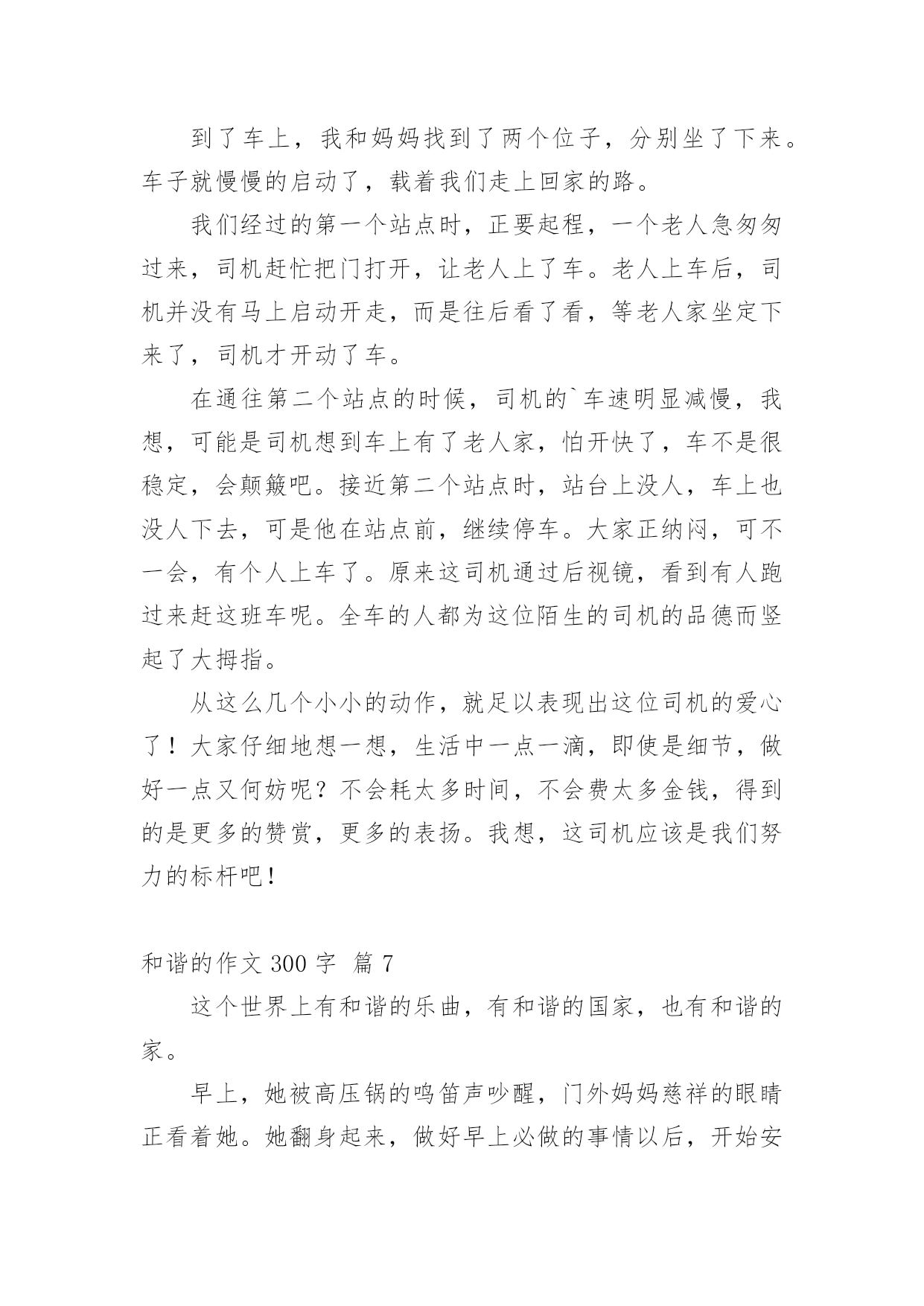 到了车上，我和妈妈找到了两个位子，分别坐了下来。车子就慢慢的启动了，载着我们走上回家的路。

我们经过的第一个站点时，正要起程，一个老人急匆匆过来，司机赶忙把门打开，让老人上了车。老人上车后，司机并没有马上启动开走，而是往后看了看，等老人家坐定下来了，司机才开动了车。

在通往第二个站点的时候，司机的`车速明显减慢，我想，可能是司机想到车上有了老人家，怕开快了，车不是很稳定，会颠簸吧。接近第二个站点时，站台上没人，车上也没人下去，可是他在站点前，继续停车。大家正纳闷，可不一会，有个人上车了。原来这司机通过后视镜，看到有人跑过来赶这班车呢。全车的人都为这位陌生的司机的品德而竖起了大拇指。

从这么几个小小的动作，就足以表现出这位司机的爱心了！大家仔细地想一想，生活中一点一滴，即使是细节，做好一点又何妨呢？不会耗太多时间，不会费太多金钱，得到的是更多的赞赏，更多的表扬。我想，这司机应该是我们努力的标杆吧！

和谐的作文 300 字 篇 7

这个世界上有和谐的乐曲，有和谐的国家，也有和谐的家。

早上，她被高压锅的鸣笛声吵醒，门外妈妈慈祥的眼睛正看着她。她翻身起来，做好早上必做的事情以后，开始安